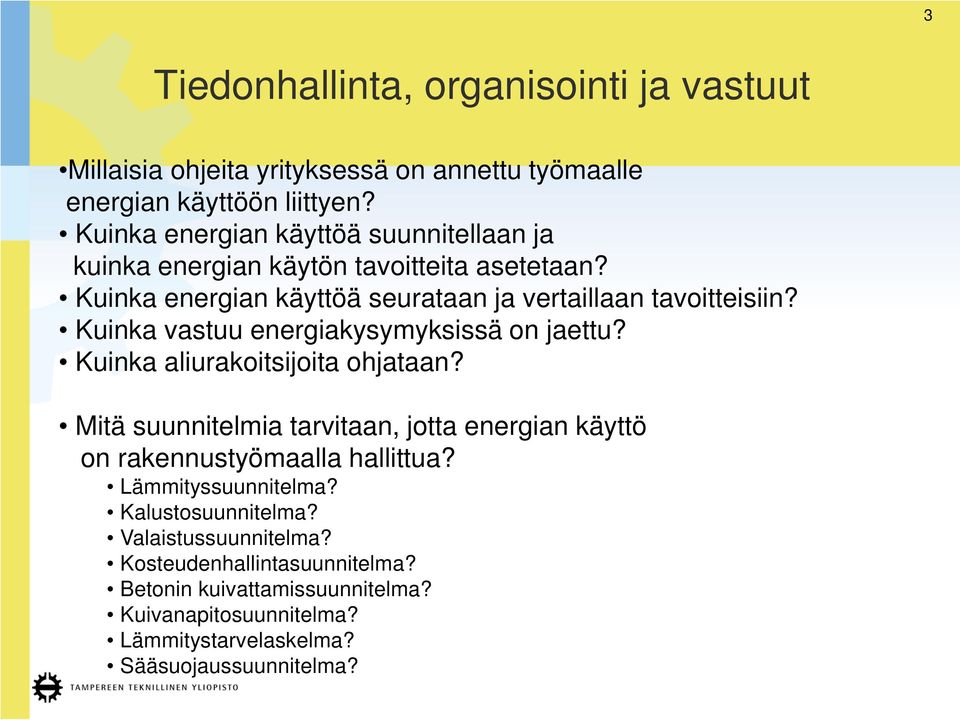 3

Tiedonhallinta, organisointi ja vastuut

•Millaisia ohjeita yrityksessä on annettu työmaalle energian käyttöön liittyen?
• Kuinka energian käyttöä suunnitellaan ja kuinka energian käytön tavoitteita asetetaan?
• Kuinka energian käyttöä seurataan ja vertaillaan tavoitteisiin?
• Kuinka vastuu energiakysymyksissä on jaettu?
• Kuinka aliurakoitsijoita ohjataan?

• Mitä suunnitelmia tarvitaan, jotta energian käyttö on rakennustyömaalla hallittua?
• Lämmityssuunnitelma?
• Kalustosuunnitelma?
• Valaistussuunnitelma?
• Kosteudenhallintasuunnitelma?
• Betonin kuivattamissuunnitelma?
• Kuivanapitosuunnitelma?
• Lämmitystarvelaskelma?
• Sääsuojaussuunnitelma?

TAMPEREEN TEKNILLINEN YLIOPISTO